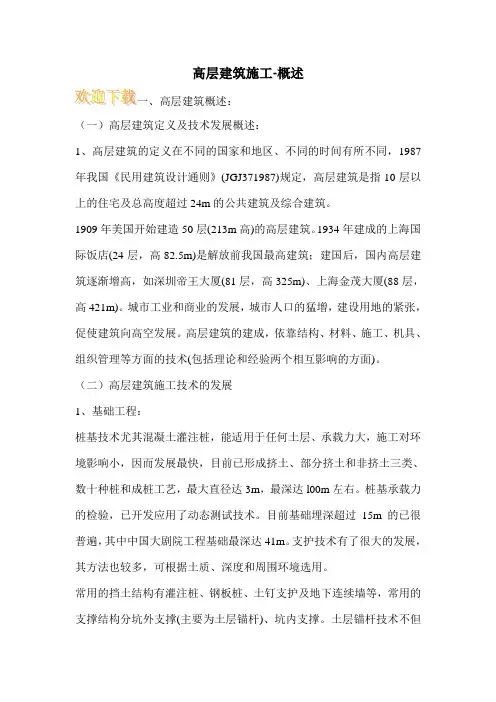 高层建筑施工-概述

欢迎下载一、高层建筑概述：

（一）高层建筑定义及技术发展概述：

1、高层建筑的定义在不同的国家和地区、不同的时间有所不同，1987年我国《民用建筑设计通则》(JGJ371987)规定，高层建筑是指10层以上的住宅及总高度超过24m的公共建筑及综合建筑。

1909年美国开始建造50层(213m高)的高层建筑。1934年建成的上海国际饭店(24层，高82.5m)是解放前我国最高建筑；建国后，国内高层建筑逐渐增高，如深圳帝王大厦(81层，高325m)、上海金茂大厦(88层，高421m)。城市工业和商业的发展，城市人口的猛增，建设用地的紧张，促使建筑向高空发展。高层建筑的建成，依靠结构、材料、施工、机具、组织管理等方面的技术(包括理论和经验两个相互影响的方面)。

（二）高层建筑施工技术的发展

1、基础工程：

桩基技术尤其混凝土灌注桩，能适用于任何土层、承载力大，施工对环境影响小，因而发展最快，目前已形成挤土、部分挤土和非挤土三类、数十种桩和成桩工艺，最大直径达3m，最深达l00m左右。桩基承载力的检验，已开发应用了动态测试技术。目前基础埋深超过 15m 的已很普遍，其中中国大剧院工程基础最深达41m。支护技术有了很大的发展，其方法也较多，可根据土质、深度和周围环境选用。

常用的挡土结构有灌注桩、钢板桩、土钉支护及地下连续墙等，常用的支撑结构分坑外支撑(主要为土层锚杆)、坑内支撑。土层锚杆技术不但